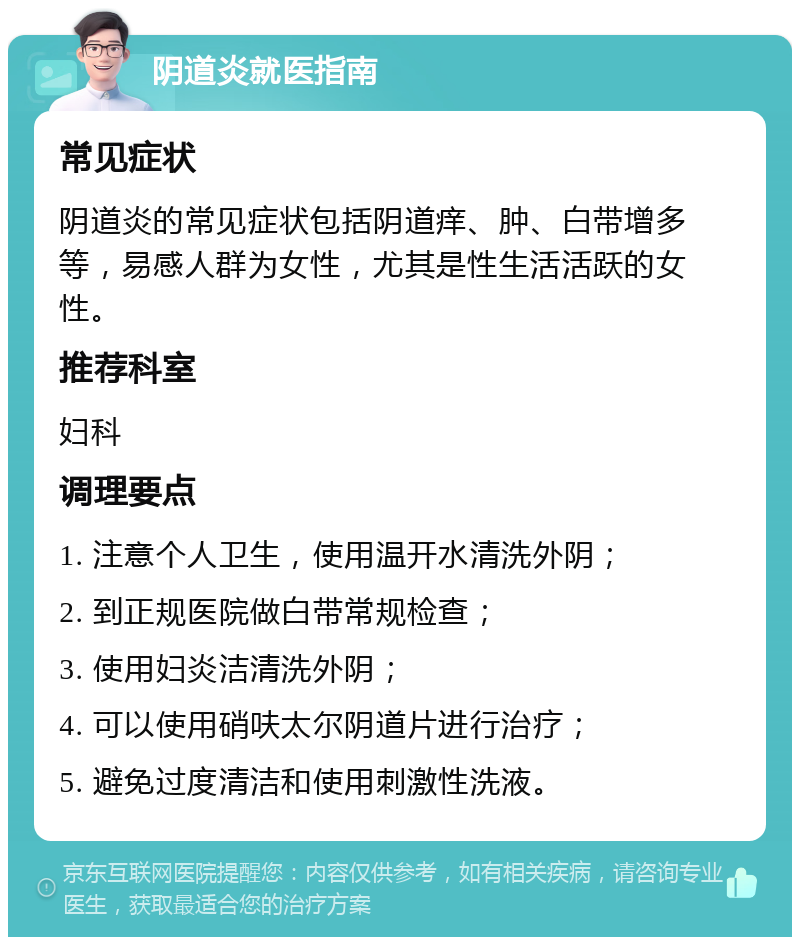 阴道炎就医指南

常见症状

阴道炎的常见症状包括阴道痒、肿、白带增多等，易感人群为女性，尤其是性生活活跃的女性。

推荐科室

妇科

调理要点

1. 注意个人卫生，使用温开水清洗外阴；

2. 到正规医院做白带常规检查；

3. 使用妇炎洁清洗外阴；

4. 可以使用硝呋太尔阴道片进行治疗；

5. 避免过度清洁和使用刺激性洗液。

京东互联网医院提醒您：内容仅供参考，如有相关疾病，请咨询专业医生，获取最适合您的治疗方案